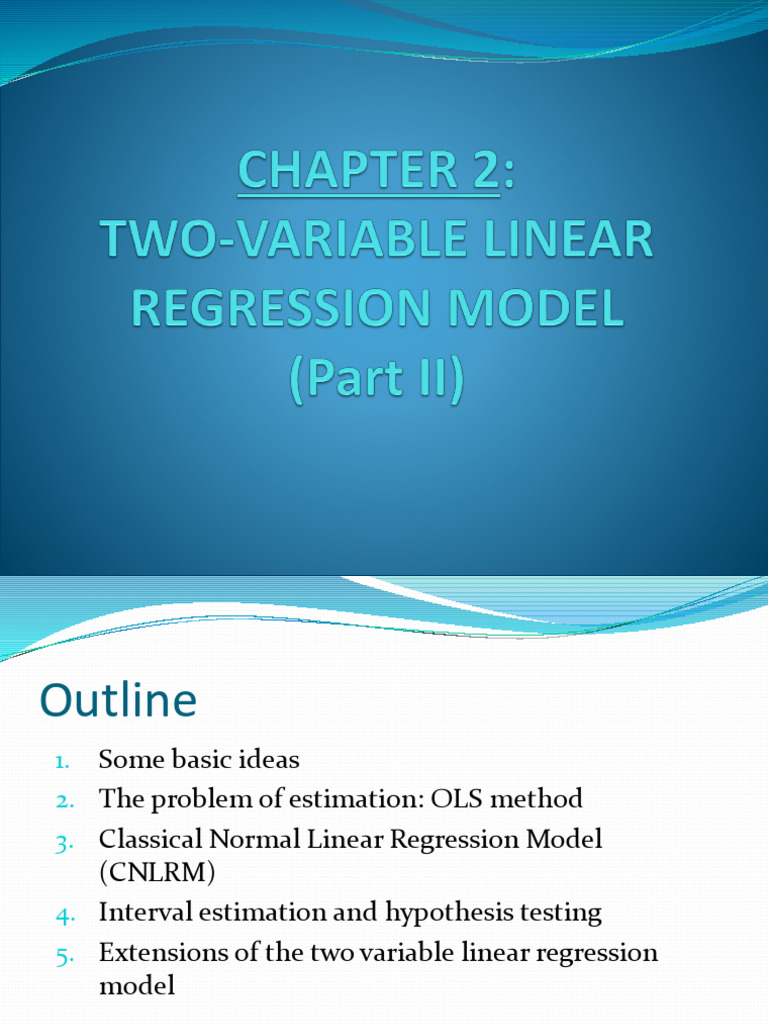 CHAPTER 2:
TWO-VARIABLE LINEAR REGRESSION MODEL
(Part II)

Outline

1. Some basic ideas
2. The problem of estimation: OLS method
3. Classical Normal Linear Regression Model (CNLRM)
4. Interval estimation and hypothesis testing
5. Extensions of the two variable linear regression model